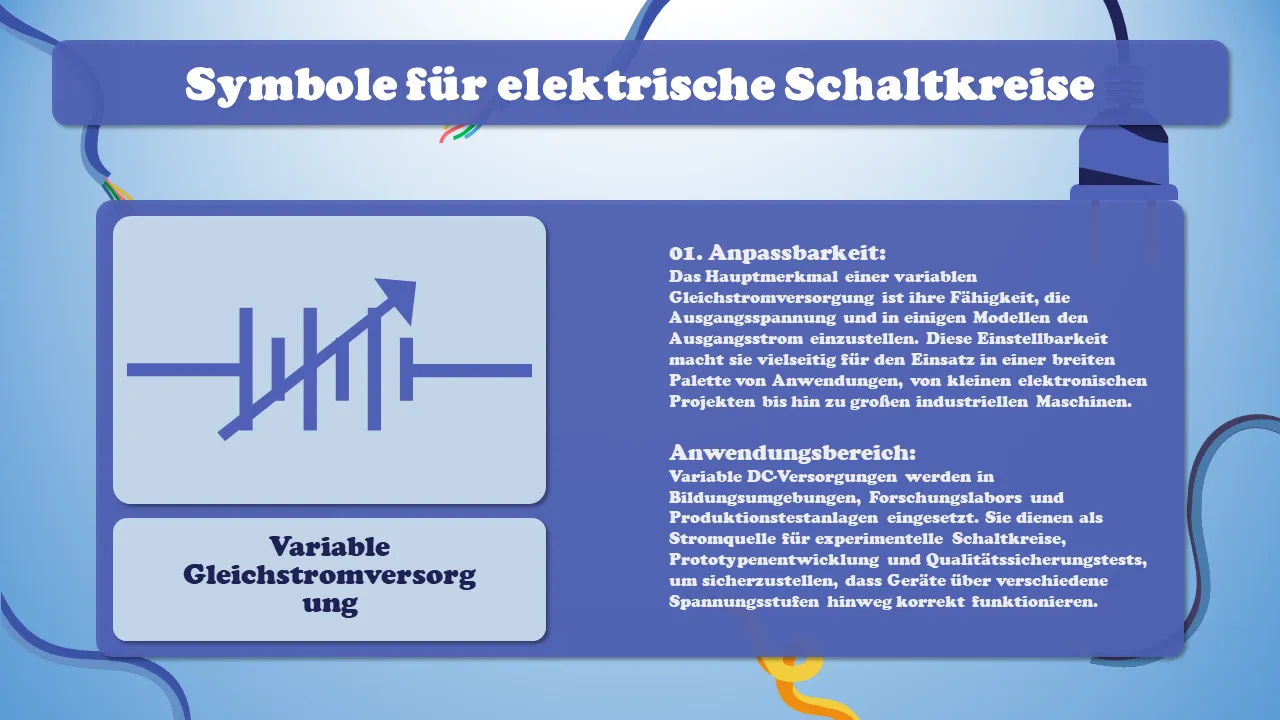 Symbole für elektrische Schaltkreise

Variable Gleichstromversorgung

01. Anpassbarkeit:
Das Hauptmerkmal einer variablen Gleichstromversorgung ist ihre Fähigkeit, die Ausgangsspannung und in einigen Modellen den Ausgangsstrom einzustellen. Diese Einstellbarkeit macht sie vielseitig für den Einsatz in einer breiten Palette von Anwendungen, von kleinen elektronischen Projekten bis hin zu großen industriellen Maschinen.

Anwendungsbereich:
Variable DC-Versorgungen werden in Bildungsumgebungen, Forschungslabors und Produktionstestanlagen eingesetzt. Sie dienen als Stromquelle für experimentelle Schaltkreise, Prototypenentwicklung und Qualitätssicherungstests, um sicherzustellen, dass Geräte über verschiedene Spannungsstufen hinweg korrekt funktionieren.